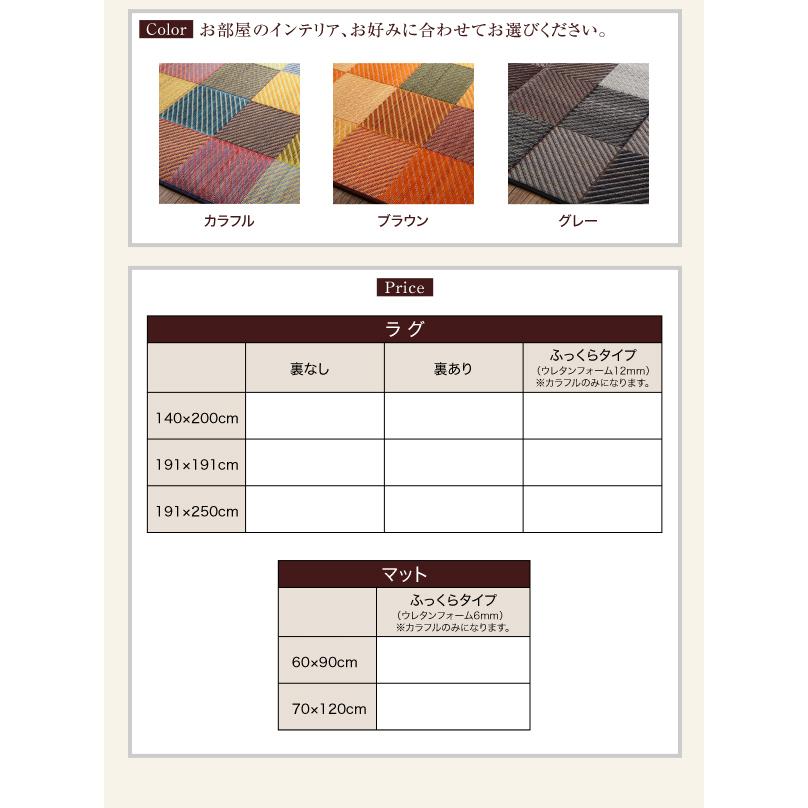 Color お部屋のインテリア、お好みに合わせてお選びください。

カラフル

ブラウン

グレー

Price

ラグ

| | 裏なし | 裏あり | ふっくらタイプ (ウレタンフォーム12mm) ※カラフルのみになります。 |
|---|---|---|---|
| 140×200cm | | | |
| 191×191cm | | | |
| 191×250cm | | | |

マット

| | ふっくらタイプ (ウレタンフォーム6mm) ※カラフルのみになります。 |
|---|---|
| 60×90cm | |
| 70×120cm | |